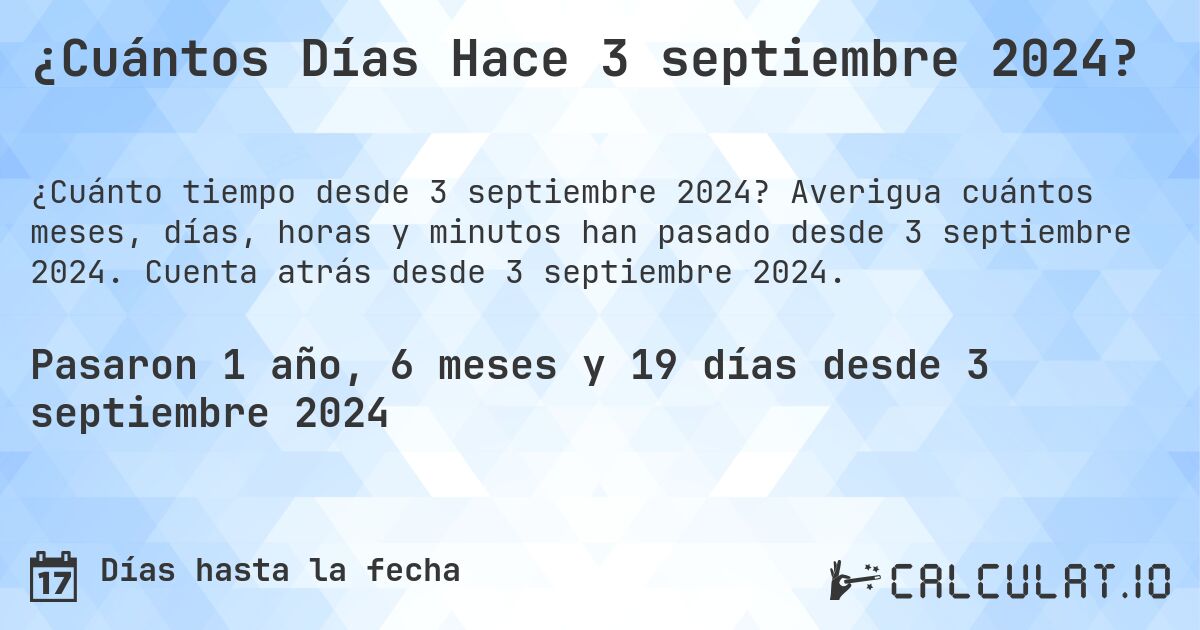 ¿Cuántos Días Hace 3 septiembre 2024?

¿Cuánto tiempo desde 3 septiembre 2024? Averigua cuántos meses, días, horas y minutos han pasado desde 3 septiembre 2024. Cuenta atrás desde 3 septiembre 2024.

Pasaron 1 año, 6 meses y 19 días desde 3 septiembre 2024

17

Días hasta la fecha

CALCULAT.IO